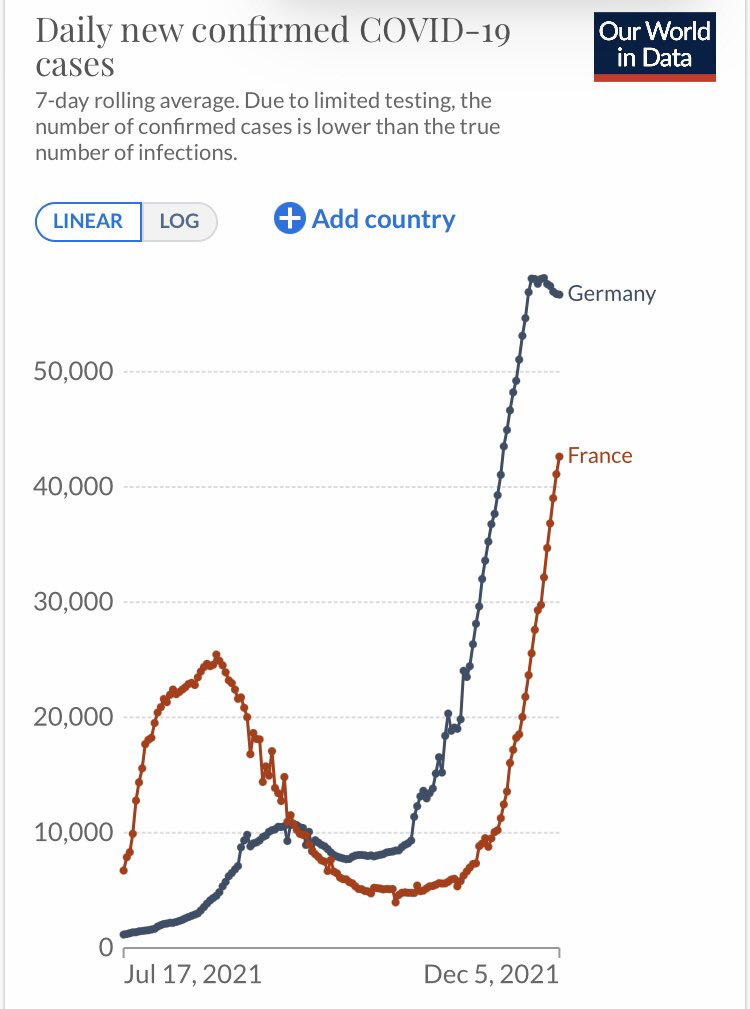 Daily new confirmed COVID-19 cases

Our World in Data

7-day rolling average. Due to limited testing, the number of confirmed cases is lower than the true number of infections.

LINEAR LOG

Add country

Germany

France

50,000

40,000

30,000

20,000

10,000

0

Jul 17, 2021

Dec 5, 2021